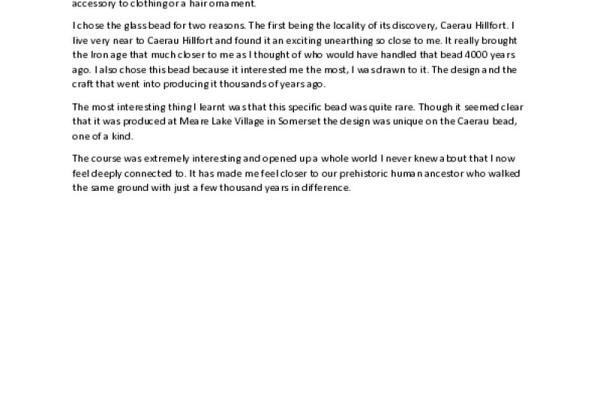 accessory to clothing or a hair ornament.

I chose the glass bead for two reasons. The first being the locality of its discovery, Caerau Hillfort. I live very near to Caerau Hillfort and found it an exciting unearthing so close to me. It really brought the Iron age that much closer to me as I thought of who would have handled that bead 4000 years ago. I also chose this bead because it interested me the most, I was drawn to it. The design and the craft that went into producing it thousands of years ago.

The most interesting thing I learnt was that this specific bead was quite rare. Though it seemed clear that it was produced at Meare Lake Village in Somerset the design was unique on the Caerau bead, one of a kind.

The course was extremely interesting and opened up a whole world I never knew about that I now feel deeply connected to. It has made me feel closer to our prehistoric human ancestor who walked the same ground with just a few thousand years in difference.